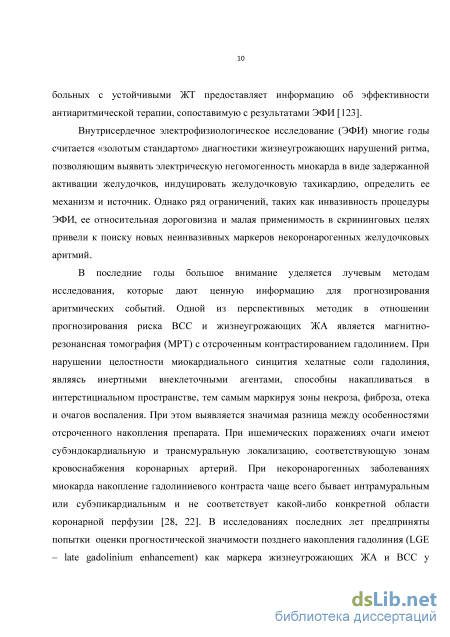 10

больных с устойчивыми ЖТ предоставляет информацию об эффективности антиаритмической терапии, сопоставимую с результатами ЭФИ [123].

Внутрисердечное электрофизиологическое исследование (ЭФИ) многие годы считается «золотым стандартом» диагностики жизнеугрожающих нарушений ритма, позволяющим выявить электрическую негомогенность миокарда в виде задержанной активации желудочков, индуцировать желудочковую тахикардию, определить ее механизм и источник. Однако ряд ограничений, таких как инвазивность процедуры ЭФИ, ее относительная дороговизна и малая применимость в скрининговых целях привели к поиску новых неинвазивных маркеров некоронарогенных желудочковых аритмий.

В последние годы большое внимание уделяется лучевым методам исследования, которые дают ценную информацию для прогнозирования аритмических событий. Одной из перспективных методик в отношении прогнозирования риска ВСС и жизнеугрожающих ЖА является магнитно-резонансная томография (МРТ) с отсроченным контрастированием гадолинием. При нарушении целостности миокардиального синцития хелатные соли гадолиния, являясь инертными внеклеточными агентами, способны накапливаться в интерстициальном пространстве, тем самым маркируя зоны некроза, фиброза, отека и очагов воспаления. При этом выявляется значимая разница между особенностями отсроченного накопления препарата. При ишемических поражениях очаги имеют субэндокардиальную и трансмуральную локализацию, соответствующую зонам кровоснабжения коронарных артерий. При некоронарогенных заболеваниях миокарда накопление гадолиниевого контраста чаще всего бывает интрамуральным или субэпикардиальным и не соответствует какой-либо конкретной области коронарной перфузии [28, 22]. В исследованиях последних лет предприняты попытки оценки прогностической значимости позднего накопления гадолиния (LGE – late gadolinium enhancement) как маркера жизнеугрожающих ЖА и ВСС у

dsLib.net
библиотека диссертаций